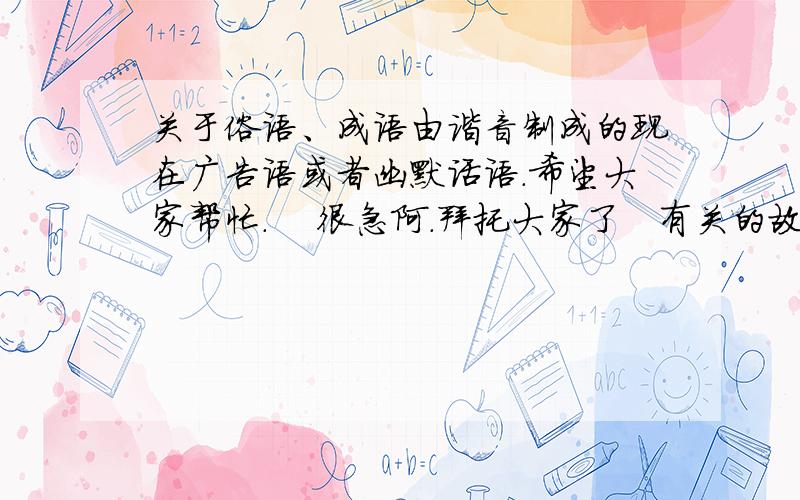 1+1=2

a+b=c

abc

关于俗语、成语由谐音制成的现在广告语或者幽默话语.希望大家帮忙. 很急阿.拜托大家了 有关的故

1+1=2

abc

a+b=c